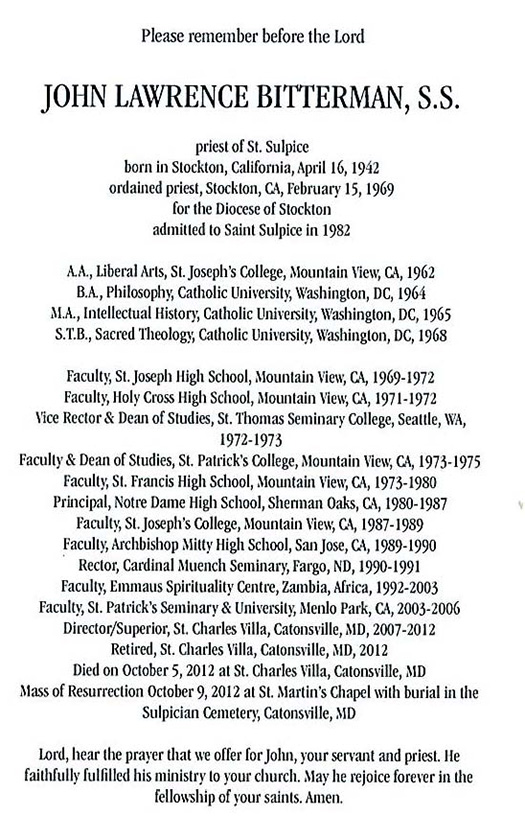 Please remember before the Lord

JOHN LAWRENCE BITTERMAN, S.S.

priest of St. Sulpice
born in Stockton, California, April 16, 1942
ordained priest, Stockton, CA, February 15, 1969
for the Diocese of Stockton
admitted to Saint Sulpice in 1982

A.A., Liberal Arts, St. Joseph's College, Mountain View, CA, 1962
B.A., Philosophy, Catholic University, Washington, DC, 1964
M.A., Intellectual History, Catholic University, Washington, DC, 1965
S.T.B., Sacred Theology, Catholic University, Washington, DC, 1968

Faculty, St. Joseph High School, Mountain View, CA, 1969-1972
Faculty, Holy Cross High School, Mountain View, CA, 1971-1972
Vice Rector & Dean of Studies, St. Thomas Seminary College, Seattle, WA, 1972-1973
Faculty & Dean of Studies, St. Patrick's College, Mountain View, CA, 1973-1975
Faculty, St. Francis High School, Mountain View, CA, 1973-1980
Principal, Notre Dame High School, Sherman Oaks, CA, 1980-1987
Faculty, St. Joseph's College, Mountain View, CA, 1987-1989
Faculty, Archbishop Mitty High School, San Jose, CA, 1989-1990
Rector, Cardinal Muench Seminary, Fargo, ND, 1990-1991
Faculty, Emmaus Spirituality Centre, Zambia, Africa, 1992-2003
Faculty, St. Patrick's Seminary & University, Menlo Park, CA, 2003-2006
Director/Superior, St. Charles Villa, Catonsville, MD, 2007-2012
Retired, St. Charles Villa, Catonsville, MD, 2012
Died on October 5, 2012 at St. Charles Villa, Catonsville, MD
Mass of Resurrection October 9, 2012 at St. Martin's Chapel with burial in the Sulpician Cemetery, Catonsville, MD

Lord, hear the prayer that we offer for John, your servant and priest. He faithfully fulfilled his ministry to your church. May he rejoice forever in the fellowship of your saints. Amen.